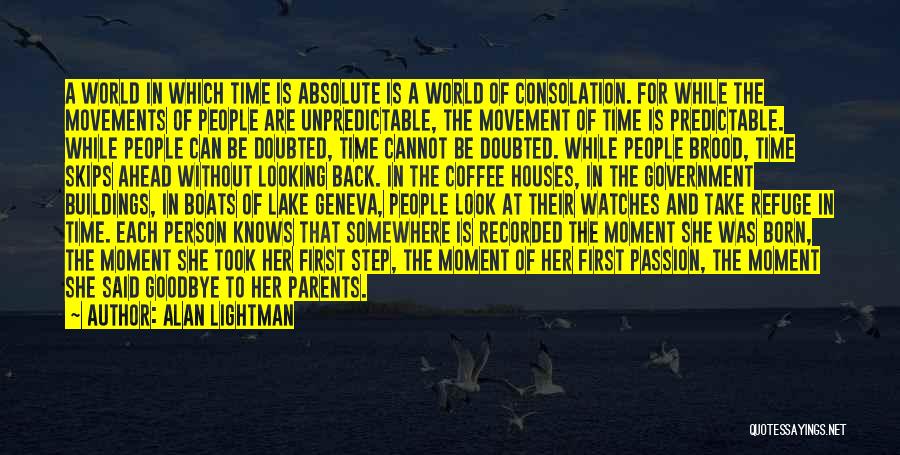 A WORLD IN WHICH TIME IS ABSOLUTE IS A WORLD OF CONSOLATION. FOR WHILE THE MOVEMENTS OF PEOPLE ARE UNPREDICTABLE, THE MOVEMENT OF TIME IS PREDICTABLE. WHILE PEOPLE CAN BE DOUBTED, TIME CANNOT BE DOUBTED. WHILE PEOPLE BROOD, TIME SKIPS AHEAD WITHOUT LOOKING BACK. IN THE COFFEE HOUSES, IN THE GOVERNMENT BUILDINGS, IN BOATS OF LAKE GENEVA, PEOPLE LOOK AT THEIR WATCHES AND TAKE REFUGE IN TIME. EACH PERSON KNOWS THAT SOMEWHERE IS RECORDED THE MOMENT SHE WAS BORN, THE MOMENT SHE TOOK HER FIRST STEP, THE MOMENT OF HER FIRST PASSION, THE MOMENT SHE SAID GOODBYE TO HER PARENTS.

— AUTHOR: ALAN LIGHTMAN

QUOTESSAYINGS.NET